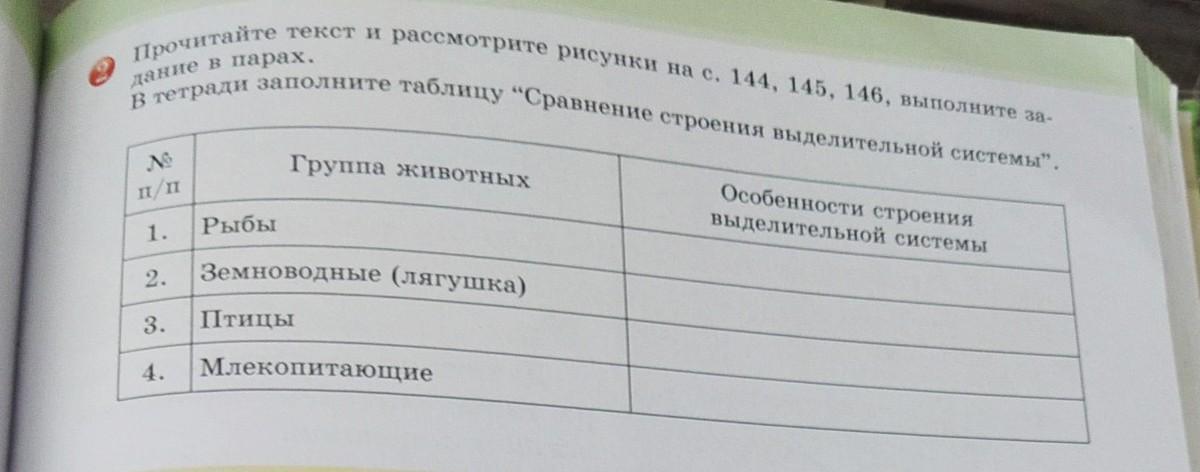 2 Прочитайте текст и рассмотрите рисунки на с. 144, 145, 146, выполните задание в парах.
В тетради заполните таблицу "Сравнение строения выделительной системы".

| № п/п | Группа животных | Особенности строения выделительной системы |
|---|---|---|
| 1. | Рыбы | |
| 2. | Земноводные (лягушка) | |
| 3. | Птицы | |
| 4. | Млекопитающие | |